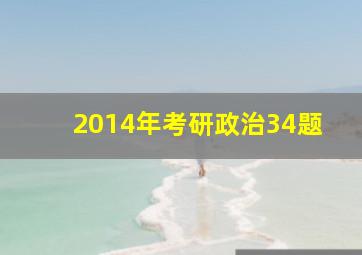 2014年考研政治34题